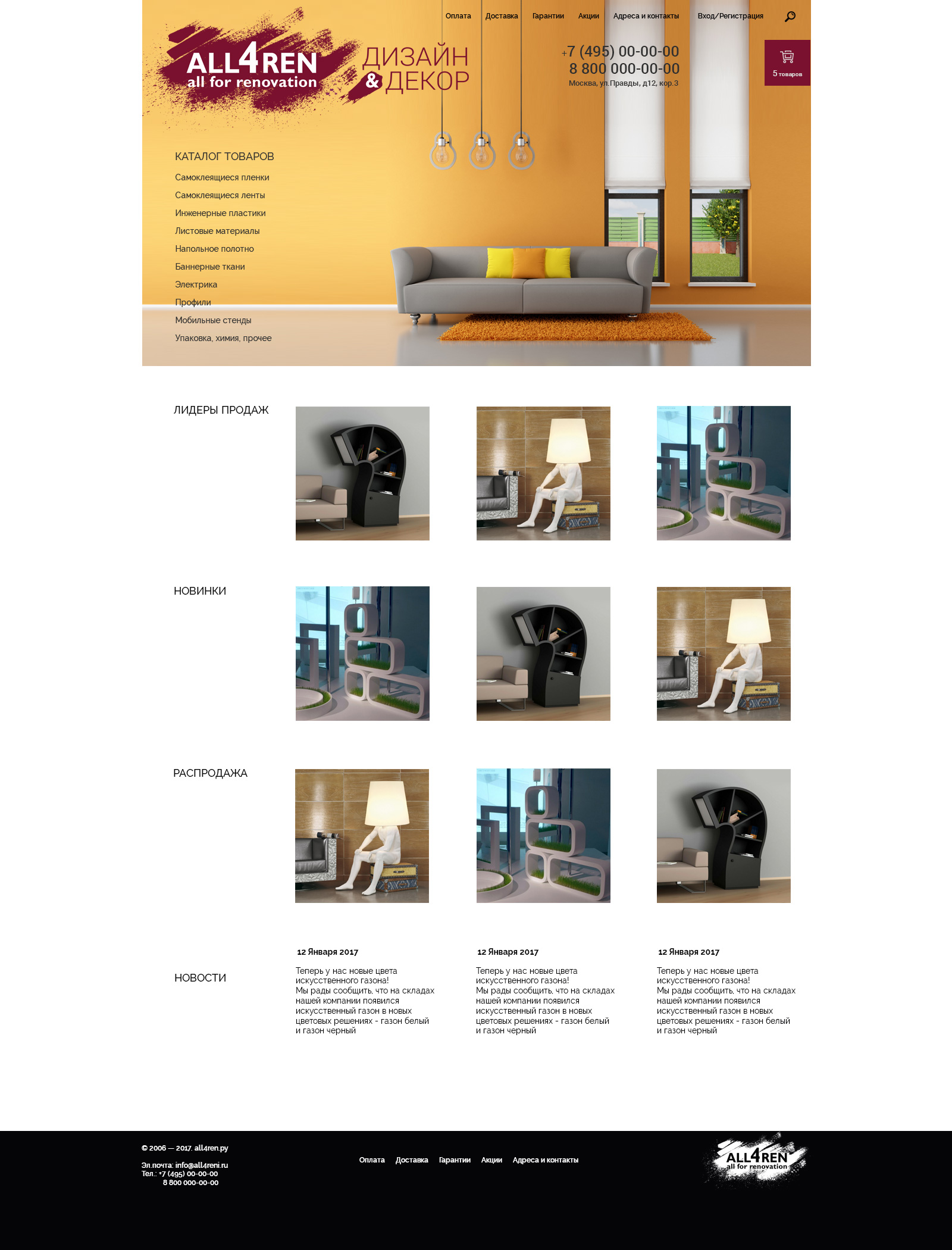 Оплата Доставка Гарантии Акции Адреса и контакты Вход/Регистрация

ALL4REN
all for renovation

ДИЗАЙН
& ДЕКОР

+7 (495) 00-00-00
8 800 000-00-00
Москва, ул.Правды, д12, кор.3

5 товаров

КАТАЛОГ ТОВАРОВ
Самоклеящиеся пленки
Самоклеящиеся ленты
Инженерные пластики
Листовые материалы
Напольное полотно
Баннерные ткани
Электрика
Профили
Мобильные стенды
Упаковка, химия, прочее

ЛИДЕРЫ ПРОДАЖ

НОВИНКИ

РАСПРОДАЖА

НОВОСТИ

12 Января 2017
Теперь у нас новые цвета искусственного газона!
Мы рады сообщить, что на складах нашей компании появился искусственный газон в новых цветовых решениях - газон белый и газон черный

12 Января 2017
Теперь у нас новые цвета искусственного газона!
Мы рады сообщить, что на складах нашей компании появился искусственный газон в новых цветовых решениях - газон белый и газон черный

12 Января 2017
Теперь у нас новые цвета искусственного газона!
Мы рады сообщить, что на складах нашей компании появился искусственный газон в новых цветовых решениях - газон белый и газон черный

© 2006 — 2017. all4ren.ру

Эл.почта: info@all4reni.ru
Тел.: +7 (495) 00-00-00
8 800 000-00-00

Оплата Доставка Гарантии Акции Адреса и контакты

ALL4REN
all for renovation